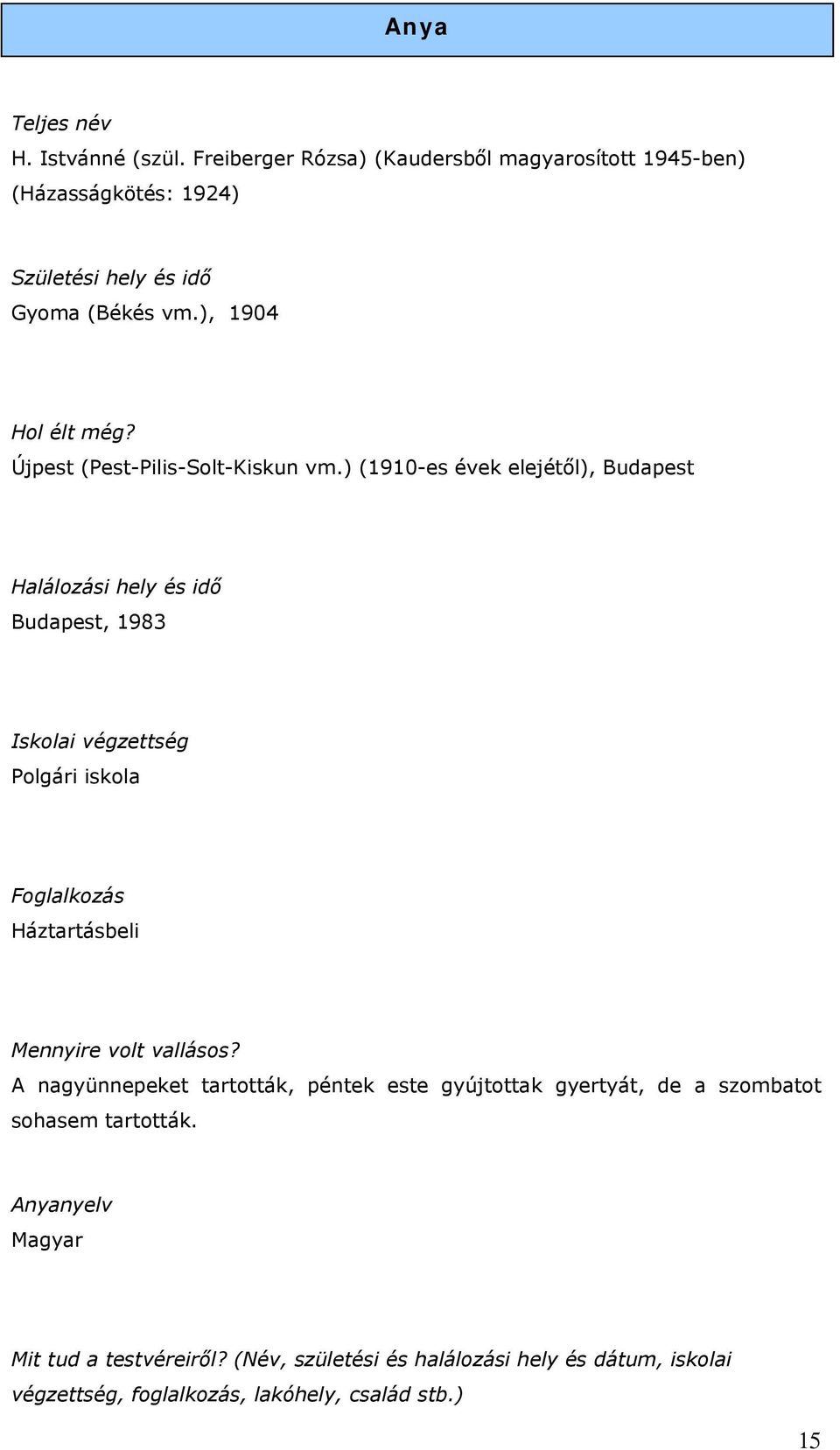 Anya

Teljes név
H. Istvánné (szül. Freiberger Rózsa) (Kaudersből magyarosított 1945-ben) (Házasságkötés: 1924)

Születési hely és idő
Gyoma (Békés vm.), 1904

Hol élt még?
Újpest (Pest-Pilis-Solt-Kiskun vm.) (1910-es évek elejétől), Budapest

Halálozási hely és idő
Budapest, 1983

Iskolai végzettség
Polgári iskola

Foglalkozás
Háztartásbeli

Mennyire volt vallásos?
A nagyünnepeket tartották, péntek este gyújtottak gyertyát, de a szombatot sohasem tartották.

Anyanyelv
Magyar

Mit tud a testvéreiről? (Név, születési és halálozási hely és dátum, iskolai végzettség, foglalkozás, lakóhely, család stb.)

15